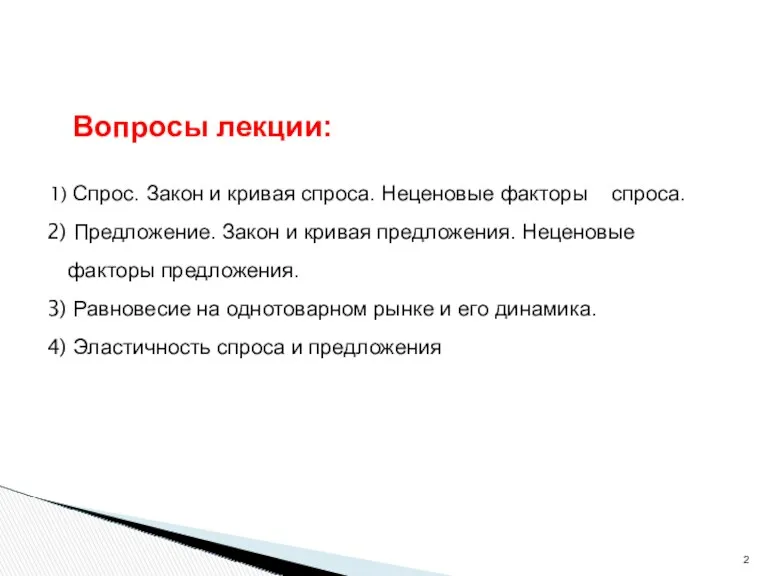 Вопросы лекции:

1) Спрос. Закон и кривая спроса. Неценовые факторы спроса.

2) Предложение. Закон и кривая предложения. Неценовые факторы предложения.

3) Равновесие на однотоварном рынке и его динамика.

4) Эластичность спроса и предложения

2